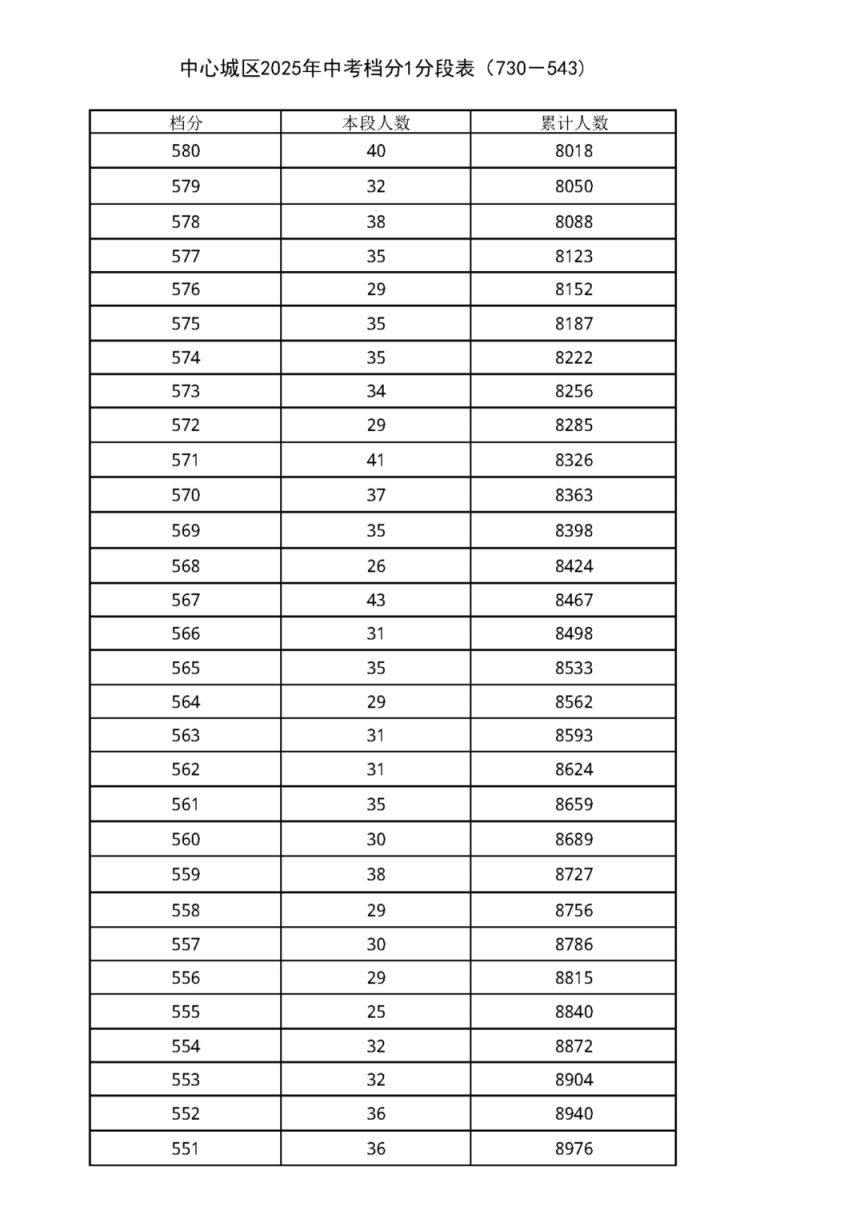 中心城区2025年中考档分1分段表（730－543）

| 档分 | 本段人数 | 累计人数 |
|---|---|---|
| 580 | 40 | 8018 |
| 579 | 32 | 8050 |
| 578 | 38 | 8088 |
| 577 | 35 | 8123 |
| 576 | 29 | 8152 |
| 575 | 35 | 8187 |
| 574 | 35 | 8222 |
| 573 | 34 | 8256 |
| 572 | 29 | 8285 |
| 571 | 41 | 8326 |
| 570 | 37 | 8363 |
| 569 | 35 | 8398 |
| 568 | 26 | 8424 |
| 567 | 43 | 8467 |
| 566 | 31 | 8498 |
| 565 | 35 | 8533 |
| 564 | 29 | 8562 |
| 563 | 31 | 8593 |
| 562 | 31 | 8624 |
| 561 | 35 | 8659 |
| 560 | 30 | 8689 |
| 559 | 38 | 8727 |
| 558 | 29 | 8756 |
| 557 | 30 | 8786 |
| 556 | 29 | 8815 |
| 555 | 25 | 8840 |
| 554 | 32 | 8872 |
| 553 | 32 | 8904 |
| 552 | 36 | 8940 |
| 551 | 36 | 8976 |